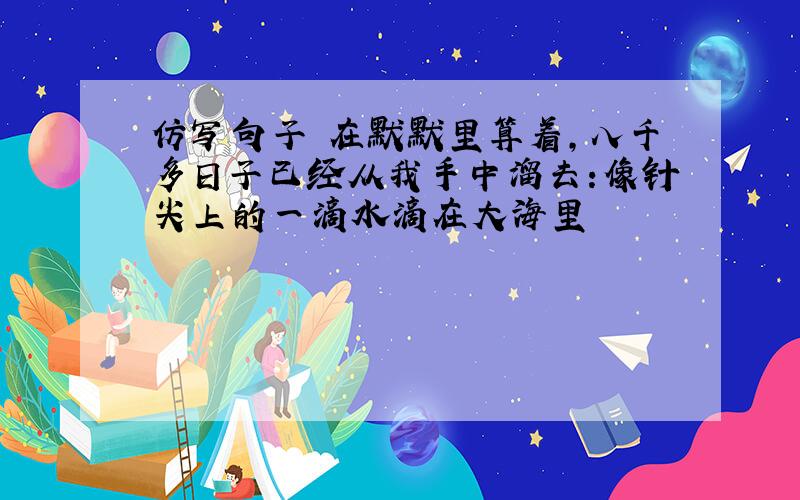 仿写 句子 在默默里算着，八千多日子已经从我手中溜去：像针尖上的一滴水滴在大海里